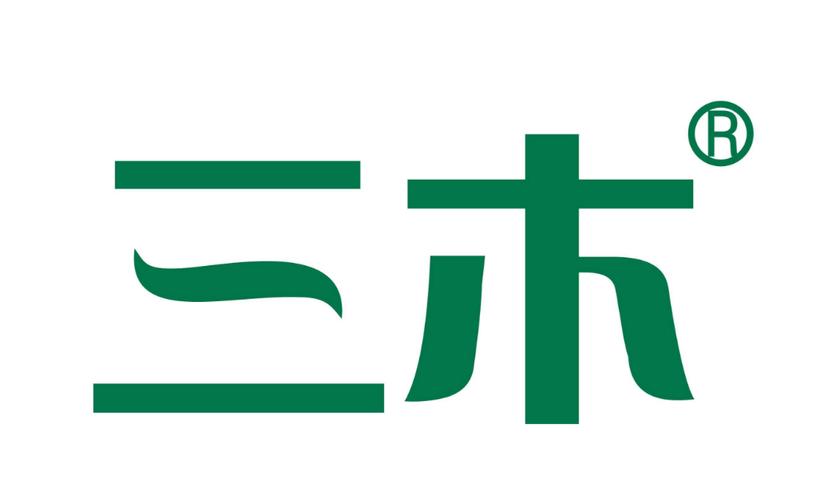 三木®